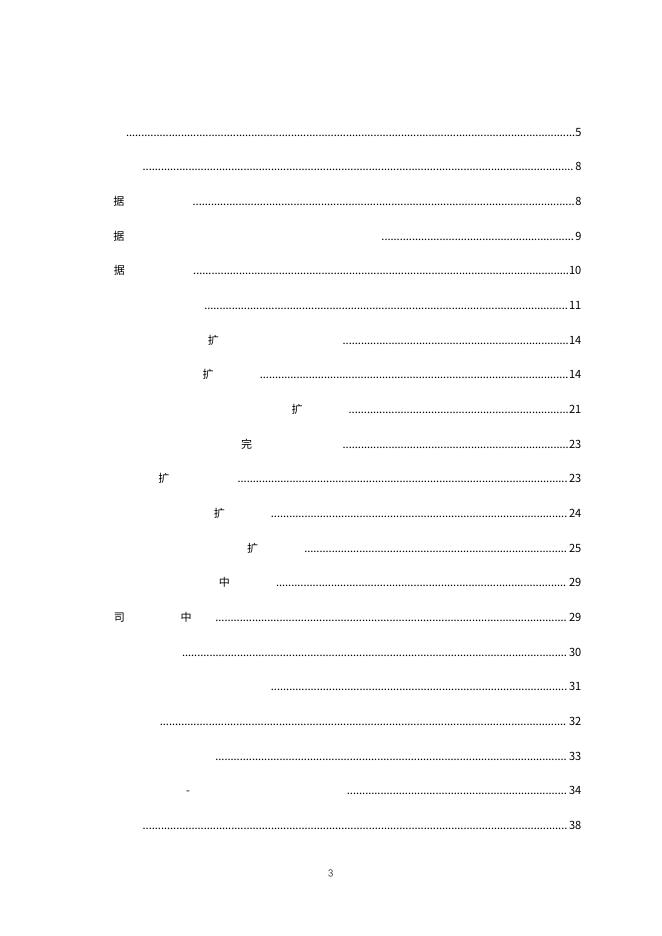 5

8

据 8

据 9

据 10

11

扩 14

扩 14

扩 21

完 23

扩 23

扩 24

扩 25

中 29

司 中 29

30

31

32

33

- 34

38

3